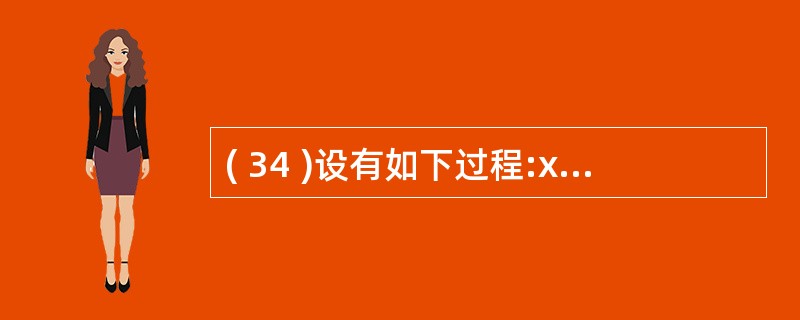 ( 34 )设有如下过程:x...